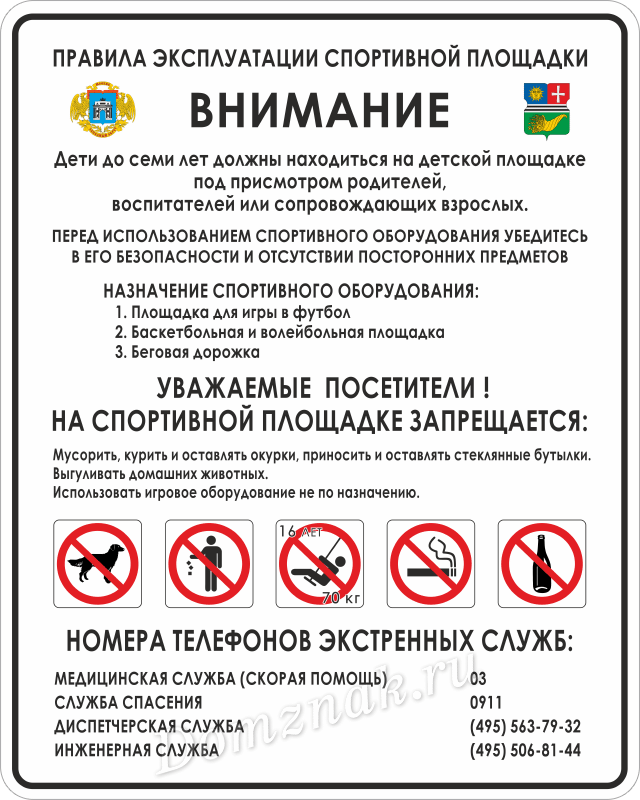 ПРАВИЛА ЭКСПЛУАТАЦИИ СПОРТИВНОЙ ПЛОЩАДКИ

ВНИМАНИЕ

Дети до семи лет должны находиться на детской площадке под присмотром родителей, воспитателей или сопровождающих взрослых.

ПЕРЕД ИСПОЛЬЗОВАНИЕМ СПОРТИВНОГО ОБОРУДОВАНИЯ УБЕДИТЕСЬ В ЕГО БЕЗОПАСНОСТИ И ОТСУТСТВИИ ПОСТОРОННИХ ПРЕДМЕТОВ

НАЗНАЧЕНИЕ СПОРТИВНОГО ОБОРУДОВАНИЯ:
1. Площадка для игры в футбол
2. Баскетбольная и волейбольная площадка
3. Беговая дорожка

УВАЖАЕМЫЕ ПОСЕТИТЕЛИ !
НА СПОРТИВНОЙ ПЛОЩАДКЕ ЗАПРЕЩАЕТСЯ:

Мусорить, курить и оставлять окурки, приносить и оставлять стеклянные бутылки.
Выгуливать домашних животных.
Использовать игровое оборудование не по назначению.

16 лет
70 кг

НОМЕРА ТЕЛЕФОНОВ ЭКСТРЕННЫХ СЛУЖБ:

| | |
|---|---|
| МЕДИЦИНСКАЯ СЛУЖБА (СКОРАЯ ПОМОЩЬ) | 03 |
| СЛУЖБА СПАСЕНИЯ | 0911 |
| ДИСПЕТЧЕРСКАЯ СЛУЖБА | (495) 563-79-32 |
| ИНЖЕНЕРНАЯ СЛУЖБА | (495) 506-81-44 |

Domznak.ru